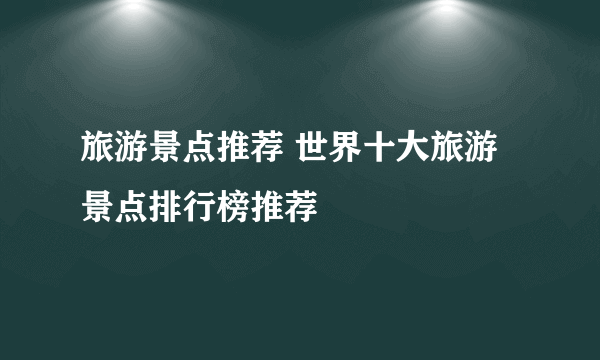 旅游景点推荐 世界十大旅游景点排行榜推荐